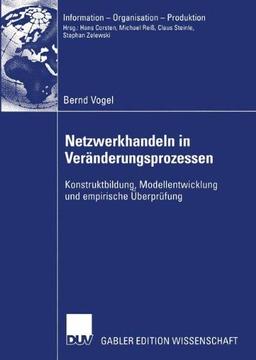 Information – Organisation – Produktion
Hrsg.: Hans Corsten, Michael Reiß, Claus Steinle, Stephan Zelewski

Bernd Vogel

Netzwerkhandeln in Veränderungsprozessen

Konstruktbildung, Modellentwicklung und empirische Überprüfung

DUV GABLER EDITION WISSENSCHAFT